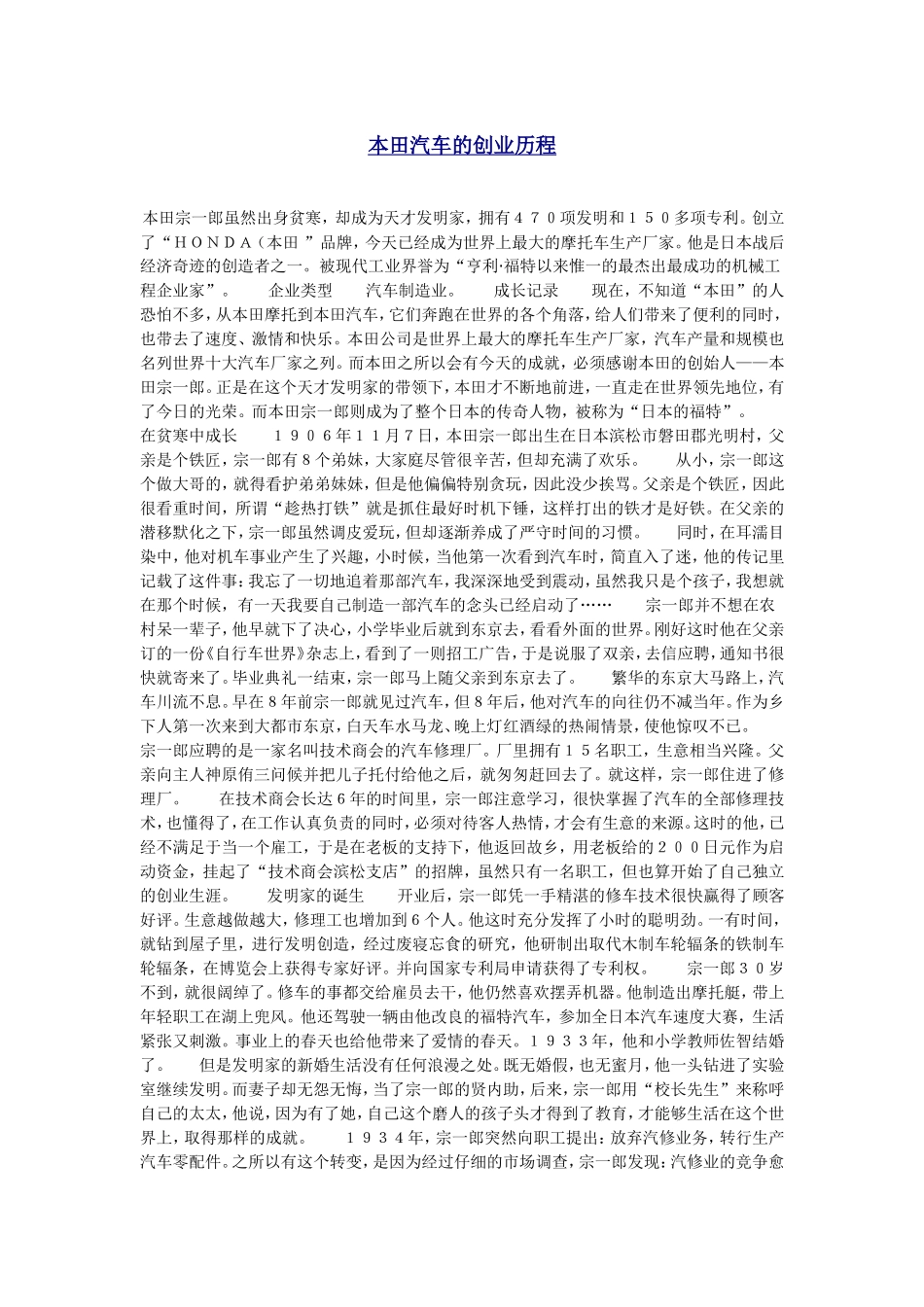 本田汽车的创业历程

本田宗一郎虽然出身贫寒，却成为天才发明家，拥有４７０项发明和１５０多项专利。创立了“ＨＯＮＤＡ（本田 ”品牌，今天已经成为世界上最大的摩托车生产厂家。他是日本战后经济奇迹的创造者之一。被现代工业界誉为“亨利·福特以来惟一的最杰出最成功的机械工程企业家”。　　企业类型　　汽车制造业。　　成长记录　　现在，不知道“本田”的人恐怕不多，从本田摩托到本田汽车，它们奔跑在世界的各个角落，给人们带来了便利的同时，也带去了速度、激情和快乐。本田公司是世界上最大的摩托车生产厂家，汽车产量和规模也名列世界十大汽车厂家之列。而本田之所以会有今天的成就，必须感谢本田的创始人——本田宗一郎。正是在这个天才发明家的带领下，本田才不断地前进，一直走在世界领先地位，有了今日的光荣。而本田宗一郎则成为了整个日本的传奇人物，被称为“日本的福特”。
在贫寒中成长　　１９０６年１１月７日，本田宗一郎出生在日本滨松市磐田郡光明村，父亲是个铁匠，宗一郎有８个弟妹，大家庭尽管很辛苦，但却充满了欢乐。　　从小，宗一郎这个做大哥的，就得看护弟弟妹妹，但是他偏偏特别贪玩，因此没少挨骂。父亲是个铁匠，因此很看重时间，所谓“趁热打铁”就是抓住最好时机下锤，这样打出的铁才是好铁。在父亲的潜移默化之下，宗一郎虽然调皮爱玩，但却逐渐养成了严守时间的习惯。　　同时，在耳濡目染中，他对机车事业产生了兴趣，小时候，当他第一次看到汽车时，简直入了迷，他的传记里记载了这件事：我忘了一切地追着那部汽车，我深深地受到震动，虽然我只是个孩子，我想就在那个时候，有一天我要自己制造一部汽车的念头已经启动了……　　宗一郎并不想在农村呆一辈子，他早就下了决心，小学毕业后就到东京去，看看外面的世界。刚好这时他在父亲订的一份《自行车世界》杂志上，看到了一则招工广告，于是说服了双亲，去信应聘，通知书很快就寄来了。毕业典礼一结束，宗一郎马上随父亲到东京去了。　　繁华的东京大马路上，汽车川流不息。早在８年前宗一郎就见过汽车，但８年后，他对汽车的向往仍不减当年。作为乡下人第一次来到大都市东京，白天车水马龙、晚上灯红酒绿的热闹情景，使他惊叹不已。
宗一郎应聘的是一家名叫技术商会的汽车修理厂。厂里拥有１５名职工，生意相当兴隆。父亲向主人神原侑三问候并把儿子托付给他之后，就匆匆赶回去了。就这样，宗一郎住进了修理厂。　　在技术商会长达６年的时间里，宗一郎注意学习，很快掌握了汽车的全部修理技术，也懂得了，在工作认真负责的同时，必须对待客人热情，才会有生意的来源。这时的他，已经不满足于当一个雇工，于是在老板的支持下，他返回故乡，用老板给的２００日元作为启动资金，挂起了“技术商会滨松支店”的招牌，虽然只有一名职工，但也算开始了自己独立的创业生涯。　　发明家的诞生　　开业后，宗一郎凭一手精湛的修车技术很快赢得了顾客好评。生意越做越大，修理工也增加到６个人。他这时充分发挥了小时的聪明劲。一有时间，就钻到屋子里，进行发明创造，经过废寝忘食的研究，他研制出取代木制车轮辐条的铁制车轮辐条，在博览会上获得专家好评。并向国家专利局申请获得了专利权。　　宗一郎３０岁不到，就很阔绰了。修车的事都交给雇员去干，他仍然喜欢摆弄机器。他制造出摩托艇，带上年轻职工在湖上兜风。他还驾驶一辆由他改良的福特汽车，参加全日本汽车速度大赛，生活紧张又刺激。事业上的春天也给他带来了爱情的春天。１９３３年，他和小学教师佐智结婚了。　　但是发明家的新婚生活没有任何浪漫之处。既无婚假，也无蜜月，他一头钻进了实验室继续发明。而妻子却无怨无悔，当了宗一郎的贤内助，后来，宗一郎用“校长先生”来称呼自己的太太，他说，因为有了她，自己这个磨人的孩子头才得到了教育，才能够生活在这个世界上，取得那样的成就。　　１９３４年，宗一郎突然向职工提出：放弃汽修业务，转行生产汽车零配件。之所以有这个转变，是因为经过仔细的市场调查，宗一郎发现：汽修业的竞争愈